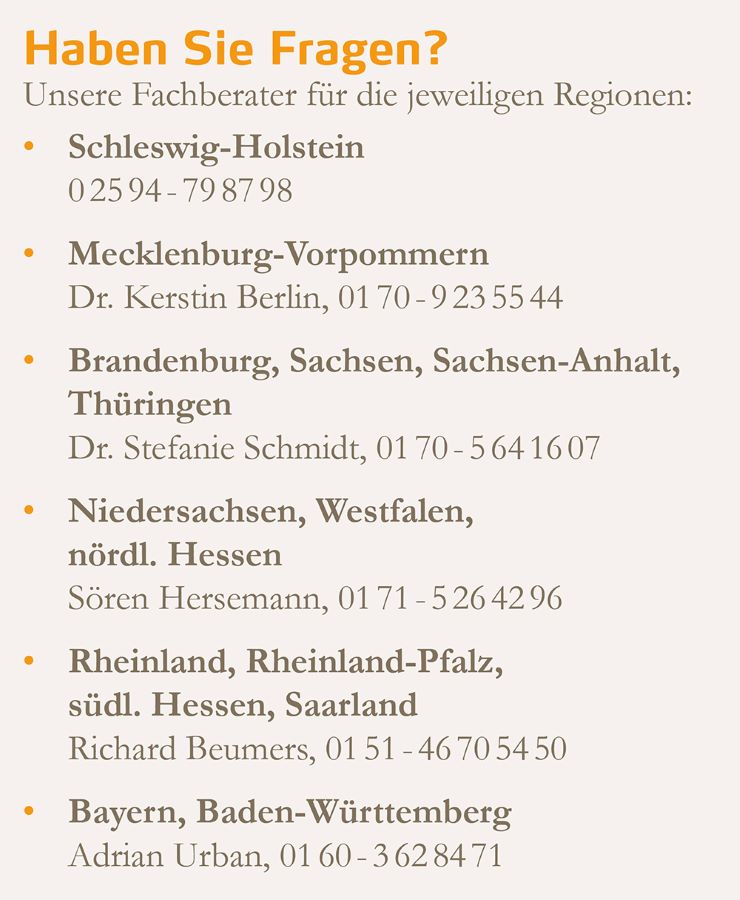 Haben Sie Fragen?
Unsere Fachberater für die jeweiligen Regionen:

• Schleswig-Holstein
0 25 94 - 79 87 98

• Mecklenburg-Vorpommern
Dr. Kerstin Berlin, 01 70 - 9 23 55 44

• Brandenburg, Sachsen, Sachsen-Anhalt, Thüringen
Dr. Stefanie Schmidt, 01 70 - 5 64 16 07

• Niedersachsen, Westfalen, nördl. Hessen
Sören Hersemann, 01 71 - 5 26 42 96

• Rheinland, Rheinland-Pfalz, südl. Hessen, Saarland
Richard Beumers, 01 51 - 46 70 54 50

• Bayern, Baden-Württemberg
Adrian Urban, 01 60 - 3 62 84 71